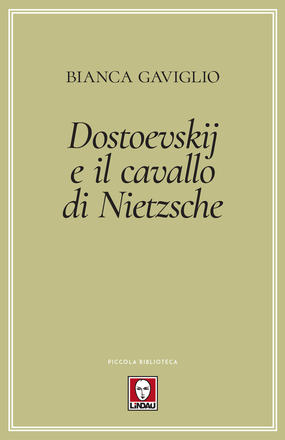 BIANCA GAVIGLIO

Dostoevskij e il cavallo di Nietzsche

PICCOLA BIBLIOTECA

LINDAU